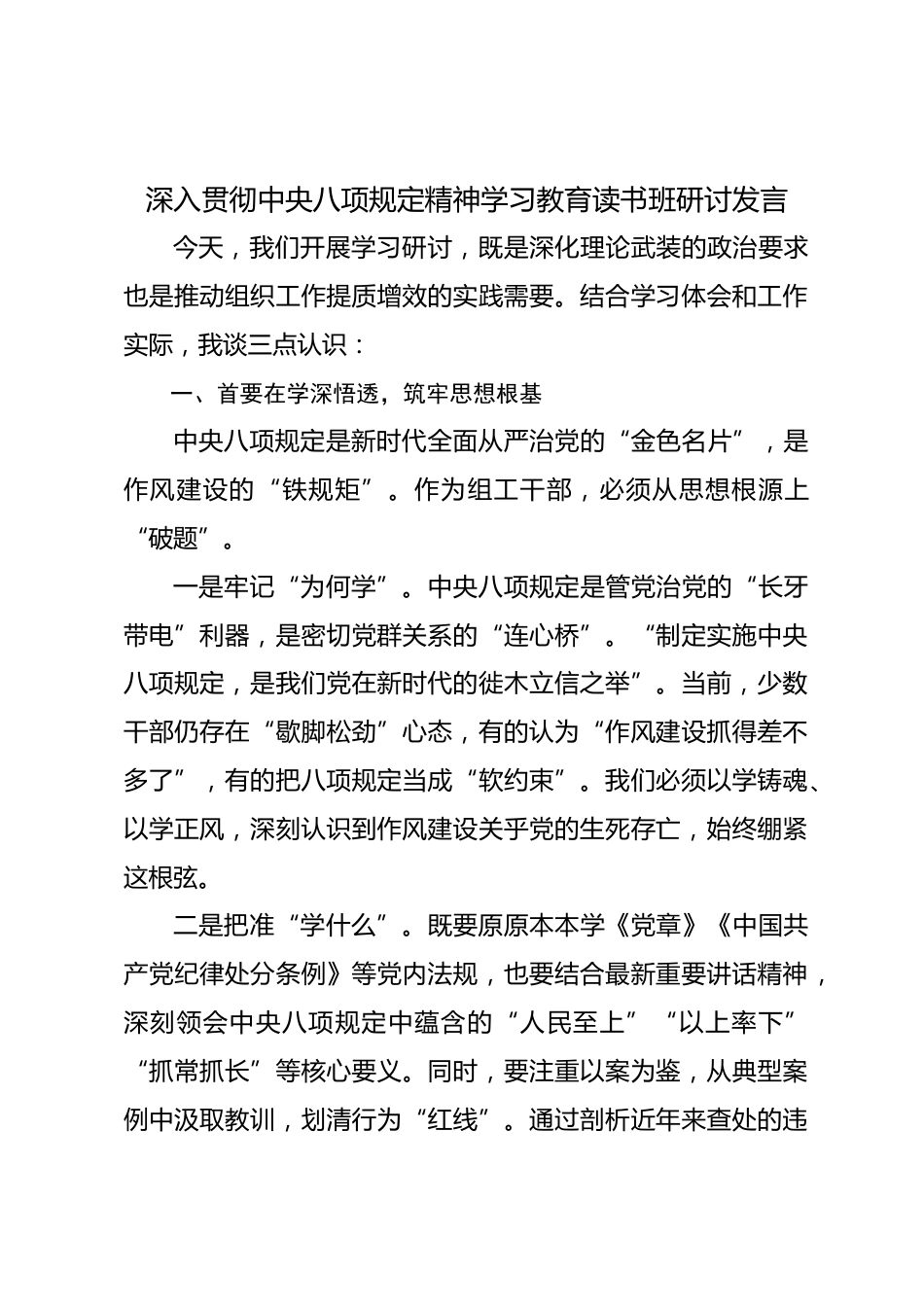 深入贯彻中央八项规定精神学习教育读书班研讨发言

今天，我们开展学习研讨，既是深化理论武装的政治要求也是推动组织工作提质增效的实践需要。结合学习体会和工作实际，我谈三点认识：

一、首要在学深悟透，筑牢思想根基

中央八项规定是新时代全面从严治党的“金色名片”，是作风建设的“铁规矩”。作为组工干部，必须从思想根源上“破题”。

一是牢记“为何学”。中央八项规定是管党治党的“长牙带电”利器，是密切党群关系的“连心桥”。“制定实施中央八项规定，是我们党在新时代的徙木立信之举”。当前，少数干部仍存在“歇脚松劲”心态，有的认为“作风建设抓得差不多了”，有的把八项规定当成“软约束”。我们必须以学铸魂、以学正风，深刻认识到作风建设关乎党的生死存亡，始终绷紧这根弦。

二是把准“学什么”。既要原原本本学《党章》《中国共产党纪律处分条例》等党内法规，也要结合最新重要讲话精神，深刻领会中央八项规定中蕴含的“人民至上”“以上率下”“抓常抓长”等核心要义。同时，要注重以案为鉴，从典型案例中汲取教训，划清行为“红线”。通过剖析近年来查处的违